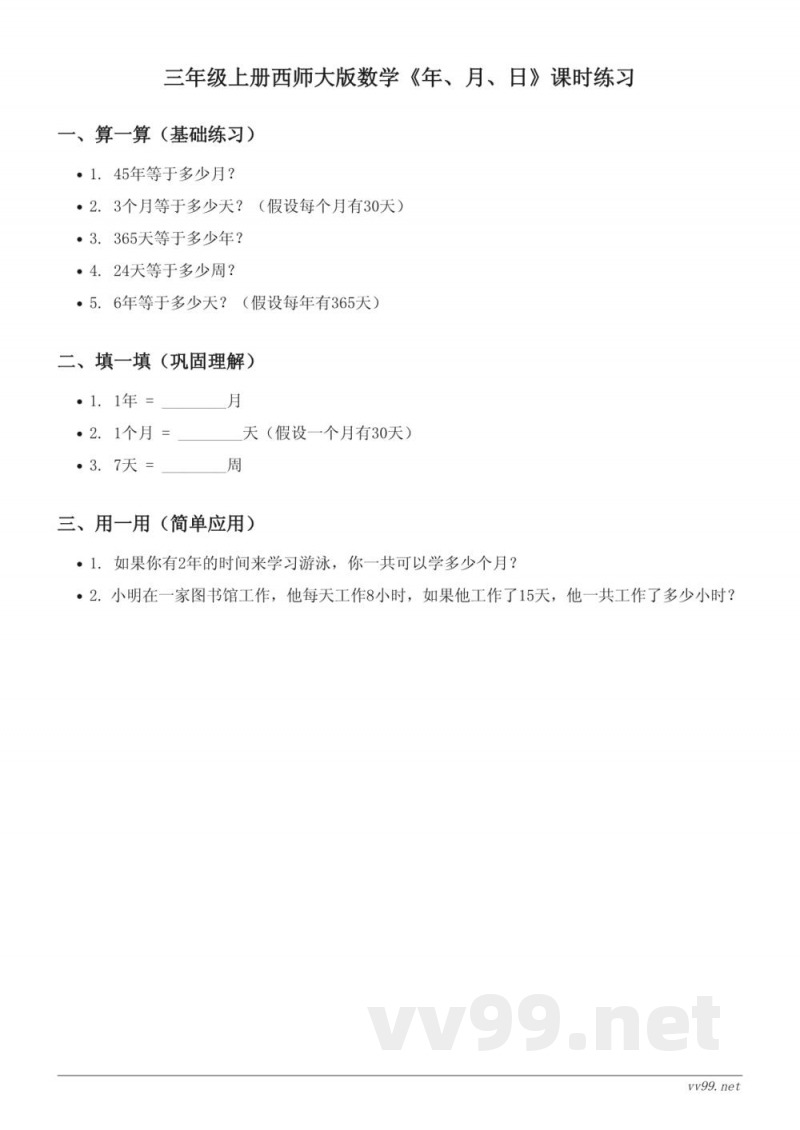 三年级上册西师大版数学《年、月、日》课时练习

一、算一算（基础练习）

• 1. 45年等于多少月？
• 2. 3个月等于多少天？（假设每个月有30天）
• 3. 365天等于多少年？
• 4. 24天等于多少周？
• 5. 6年等于多少天？（假设每年有365天）

二、填一填（巩固理解）

• 1. 1年 = ________月
• 2. 1个月 = ________天（假设一个月有30天）
• 3. 7天 = ________周

三、用一用（简单应用）

• 1. 如果你有2年的时间来学习游泳，你一共可以学多少个月？
• 2. 小明在一家图书馆工作，他每天工作8小时，如果他工作了15天，他一共工作了多少小时？

vv99.net

vv99.net